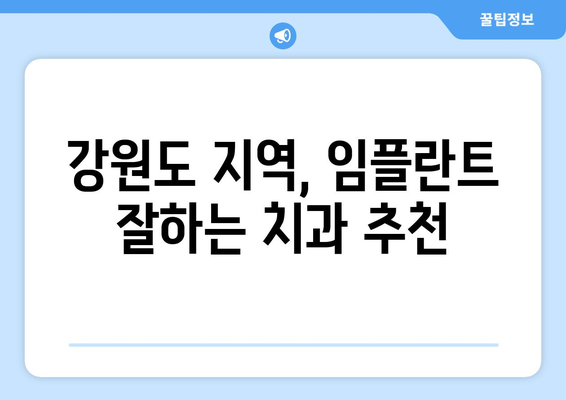 꿀팁정보

강원도 지역, 임플란트 잘하는 치과 추천